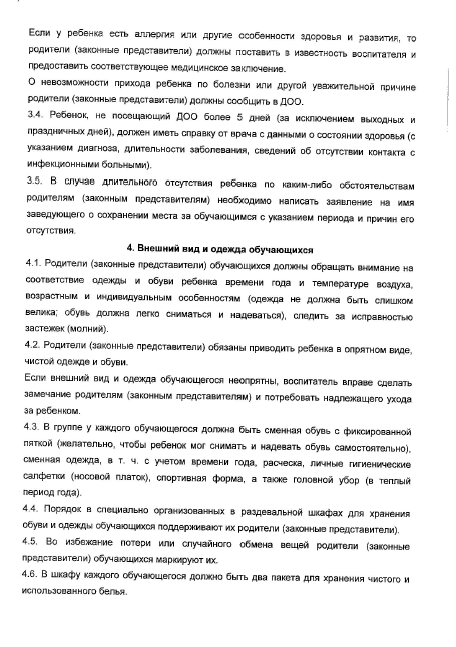 Если у ребенка есть аллергия или другие особенности здоровья и развития, то родители (законные представители) должны поставить в известность воспитателя и предоставить соответствующее медицинское заключение.

О невозможности прихода ребенка по болезни или другой уважительной причине родители (законные представители) должны сообщить в ДОО.

3.4. Ребенок, не посещающий ДОО более 5 дней (за исключением выходных и праздничных дней), должен иметь справку от врача с данными о состоянии здоровья (с указанием диагноза, длительности заболевания, сведений об отсутствии контакта с инфекционными больными).

3.5. В случае длительного отсутствия ребенка по каким-либо обстоятельствам родителям (законным представителям) необходимо написать заявление на имя заведующего о сохранении места за обучающимся с указанием периода и причин его отсутствия.

4. Внешний вид и одежда обучающихся

4.1. Родители (законные представители) обучающихся должны обращать внимание на соответствие одежды и обуви ребенка времени года и температуре воздуха, возрастным и индивидуальным особенностям (одежда не должна быть слишком велика; обувь должна легко сниматься и надеваться), следить за исправностью застежек (молний).

4.2. Родители (законные представители) обязаны приводить ребенка в опрятном виде, чистой одежде и обуви.

Если внешний вид и одежда обучающегося неопрятны, воспитатель вправе сделать замечание родителям (законным представителям) и потребовать надлежащего ухода за ребенком.

4.3. В группе у каждого обучающегося должна быть сменная обувь с фиксированной пяткой (желательно, чтобы ребенок мог снимать и надевать обувь самостоятельно), сменная одежда, в т. ч. с учетом времени года, расческа, личные гигиенические салфетки (носовой платок), спортивная форма, а также головной убор (в теплый период года).

4.4. Порядок в специально организованных в раздевальной шкафах для хранения обуви и одежды обучающихся поддерживают их родители (законные представители).

4.5. Во избежание потери или случайного обмена вещей родители (законные представители) обучающихся маркируют их.

4.6. В шкафу каждого обучающегося должно быть два пакета для хранения чистого и использованного белья.